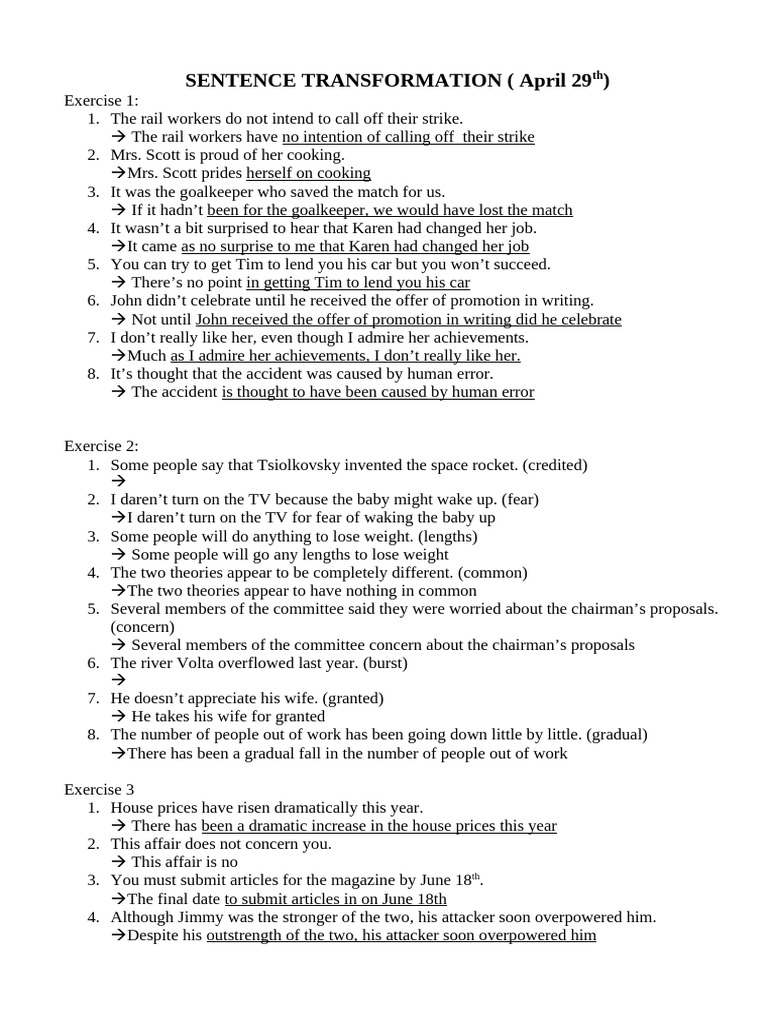 SENTENCE TRANSFORMATION ( April 29$^{th}$)

Exercise 1:
1. The rail workers do not intend to call off their strike.
→ The rail workers have no intention of calling off their strike
2. Mrs. Scott is proud of her cooking.
→Mrs. Scott prides herself on cooking
3. It was the goalkeeper who saved the match for us.
→ If it hadn't been for the goalkeeper, we would have lost the match
4. It wasn't a bit surprised to hear that Karen had changed her job.
→It came as no surprise to me that Karen had changed her job
5. You can try to get Tim to lend you his car but you won't succeed.
→ There's no point in getting Tim to lend you his car
6. John didn't celebrate until he received the offer of promotion in writing.
→ Not until John received the offer of promotion in writing did he celebrate
7. I don't really like her, even though I admire her achievements.
→Much as I admire her achievements, I don't really like her.
8. It's thought that the accident was caused by human error.
→ The accident is thought to have been caused by human error

Exercise 2:
1. Some people say that Tsiolkovsky invented the space rocket. (credited)
→
2. I daren't turn on the TV because the baby might wake up. (fear)
→I daren't turn on the TV for fear of waking the baby up
3. Some people will do anything to lose weight. (lengths)
→ Some people will go any lengths to lose weight
4. The two theories appear to be completely different. (common)
→The two theories appear to have nothing in common
5. Several members of the committee said they were worried about the chairman's proposals. (concern)
→ Several members of the committee concern about the chairman's proposals
6. The river Volta overflowed last year. (burst)
→
7. He doesn't appreciate his wife. (granted)
→ He takes his wife for granted
8. The number of people out of work has been going down little by little. (gradual)
→There has been a gradual fall in the number of people out of work

Exercise 3
1. House prices have risen dramatically this year.
→ There has been a dramatic increase in the house prices this year
2. This affair does not concern you.
→ This affair is no
3. You must submit articles for the magazine by June 18$^{th}$.
→The final date to submit articles in on June 18th
4. Although Jimmy was the stronger of the two, his attacker soon overpowered him.
→Despite his outstrength of the two, his attacker soon overpowered him